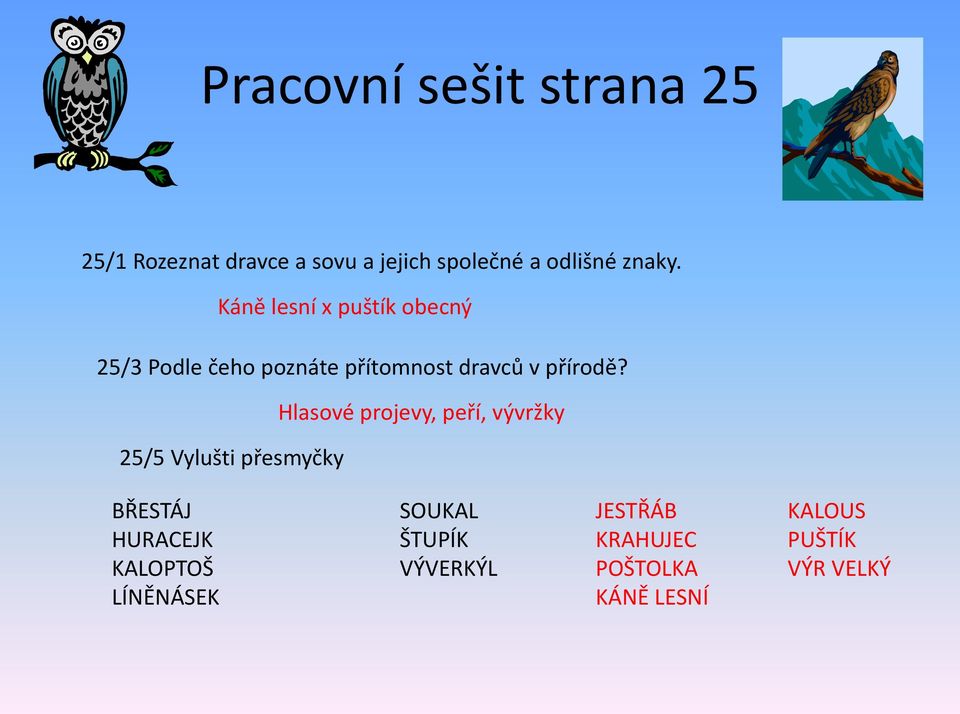 Pracovní sešit strana 25

25/1 Rozeznat dravce a sovu a jejich společné a odlišné znaky.

Káně lesní x puštík obecný

25/3 Podle čeho poznáte přítomnost dravců v přírodě?

Hlasové projevy, peří, vývržky

25/5 Vylušti přesmyčky

BŘESTÁJ
HURACEJK
KALOPTOŠ
LÍNĚNÁSEK

SOUKAL
ŠTUPÍK
VÝVERKÝL

JESTŘÁB
KRAHUJEC
POŠTOLKA
KÁNĚ LESNÍ

KALOUS
PUŠTÍK
VÝR VELKÝ